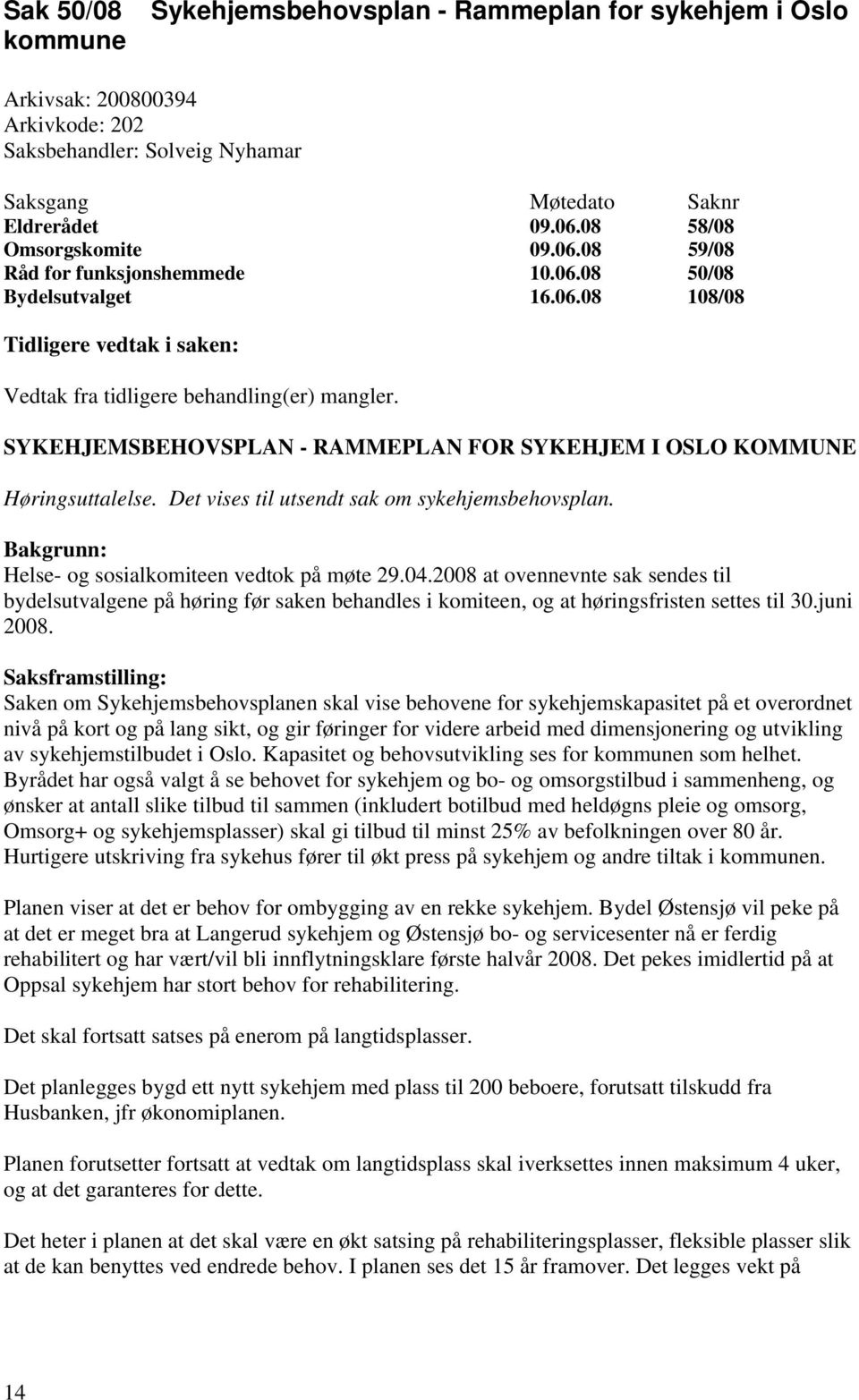 Sak 50/08 Sykehjemsbehovsplan - Rammeplan for sykehjem i Oslo kommune

Arkivsak: 200800394
Arkivkode: 202
Saksbehandler: Solveig Nyhamar

| Saksgang | Møtedato | Saknr |
|---|---|---|
| Eldrerådet | 09.06.08 | 58/08 |
| Omsorgskomite | 09.06.08 | 59/08 |
| Råd for funksjonshemmede | 10.06.08 | 50/08 |
| Bydelsutvalget | 16.06.08 | 108/08 |

Tidligere vedtak i saken:

Vedtak fra tidligere behandling(er) mangler.

SYKEHJEMSBEHOVSPLAN - RAMMEPLAN FOR SYKEHJEM I OSLO KOMMUNE

Høringsuttalelse. Det vises til utsendt sak om sykehjemsbehovsplan.

Bakgrunn:
Helse- og sosialkomiteen vedtok på møte 29.04.2008 at ovennevnte sak sendes til bydelsutvalgene på høring før saken behandles i komiteen, og at høringsfristen settes til 30.juni 2008.

Saksframstilling:
Saken om Sykehjemsbehovsplanen skal vise behovene for sykehjemskapasitet på et overordnet nivå på kort og på lang sikt, og gir føringer for videre arbeid med dimensjonering og utvikling av sykehjemstilbudet i Oslo. Kapasitet og behovsutvikling ses for kommunen som helhet. Byrådet har også valgt å se behovet for sykehjem og bo- og omsorgstilbud i sammenheng, og ønsker at antall slike tilbud til sammen (inkludert botilbud med heldøgns pleie og omsorg, Omsorg+ og sykehjemsplasser) skal gi tilbud til minst 25% av befolkningen over 80 år. Hurtigere utskriving fra sykehus fører til økt press på sykehjem og andre tiltak i kommunen.

Planen viser at det er behov for ombygging av en rekke sykehjem. Bydel Østensjø vil peke på at det er meget bra at Langerud sykehjem og Østensjø bo- og servicesenter nå er ferdig rehabilitert og har vært/vil bli innflytningsklare første halvår 2008. Det pekes imidlertid på at Oppsal sykehjem har stort behov for rehabilitering.

Det skal fortsatt satses på enerom på langtidsplasser.

Det planlegges bygd ett nytt sykehjem med plass til 200 beboere, forutsatt tilskudd fra Husbanken, jfr økonomiplanen.

Planen forutsetter fortsatt at vedtak om langtidsplass skal iverksettes innen maksimum 4 uker, og at det garanteres for dette.

Det heter i planen at det skal være en økt satsing på rehabiliteringsplasser, fleksible plasser slik at de kan benyttes ved endrede behov. I planen ses det 15 år framover. Det legges vekt på

14